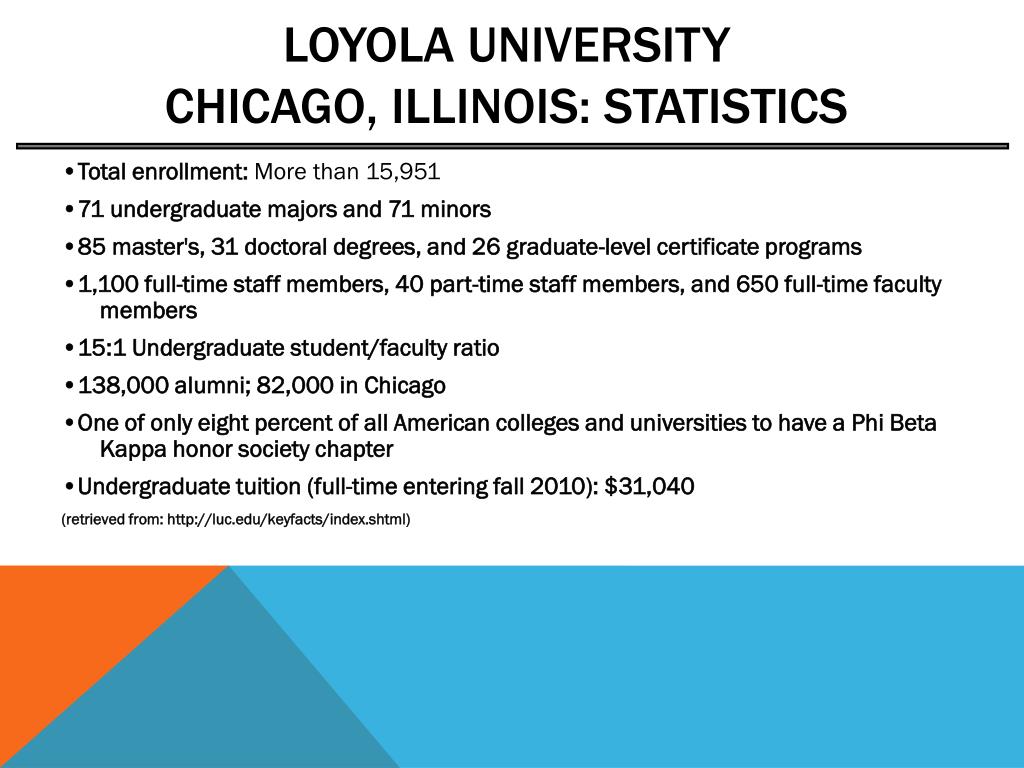 LOYOLA UNIVERSITY
CHICAGO, ILLINOIS: STATISTICS

•Total enrollment: More than 15,951

•71 undergraduate majors and 71 minors

•85 master's, 31 doctoral degrees, and 26 graduate-level certificate programs

•1,100 full-time staff members, 40 part-time staff members, and 650 full-time faculty members

•15:1 Undergraduate student/faculty ratio

•138,000 alumni; 82,000 in Chicago

•One of only eight percent of all American colleges and universities to have a Phi Beta Kappa honor society chapter

•Undergraduate tuition (full-time entering fall 2010): $31,040

(retrieved from: http://luc.edu/keyfacts/index.shtml)